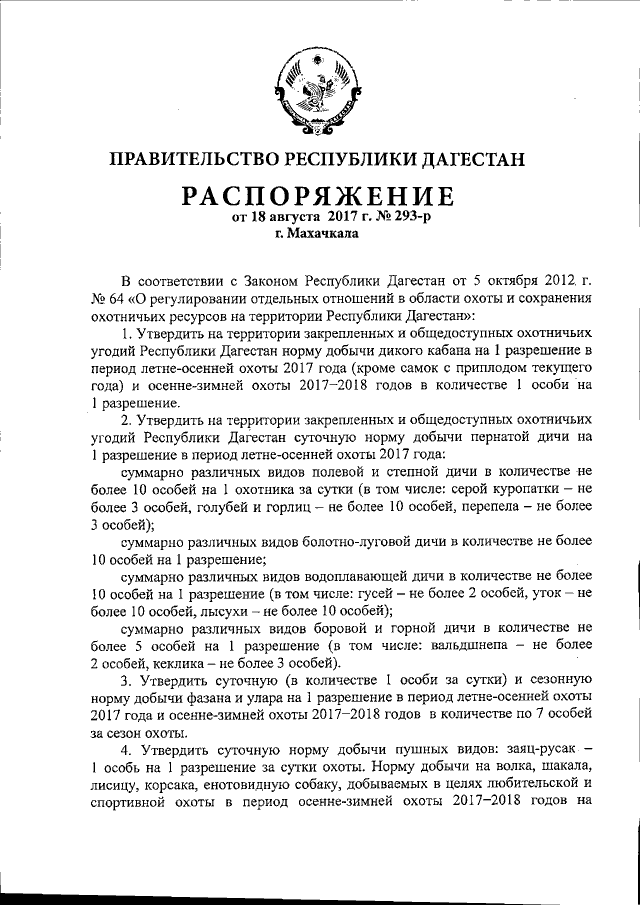 ПРАВИТЕЛЬСТВО РЕСПУБЛИКИ ДАГЕСТАН

РАСПОРЯЖЕНИЕ
от 18 августа 2017 г. № 293-р
г. Махачкала

В соответствии с Законом Республики Дагестан от 5 октября 2012 г. № 64 «О регулировании отдельных отношений в области охоты и сохранения охотничьих ресурсов на территории Республики Дагестан»:

1. Утвердить на территории закрепленных и общедоступных охотничьих угодий Республики Дагестан норму добычи дикого кабана на 1 разрешение в период летне-осенней охоты 2017 года (кроме самок с приплодом текущего года) и осенне-зимней охоты 2017–2018 годов в количестве 1 особи на 1 разрешение.

2. Утвердить на территории закрепленных и общедоступных охотничьих угодий Республики Дагестан суточную норму добычи пернатой дичи на 1 разрешение в период летне-осенней охоты 2017 года:

суммарно различных видов полевой и степной дичи в количестве не более 10 особей на 1 охотника за сутки (в том числе: серой куропатки – не более 3 особей, голубей и горлиц – не более 10 особей, перепела – не более 3 особей);

суммарно различных видов болотно-луговой дичи в количестве не более 10 особей на 1 разрешение;

суммарно различных видов водоплавающей дичи в количестве не более 10 особей на 1 разрешение (в том числе: гусей – не более 2 особей, уток – не более 10 особей, лысухи – не более 10 особей);

суммарно различных видов боровой и горной дичи в количестве не более 5 особей на 1 разрешение (в том числе: вальдшнепа – не более 2 особей, кеклика – не более 3 особей).

3. Утвердить суточную (в количестве 1 особи за сутки) и сезонную норму добычи фазана и улара на 1 разрешение в период летне-осенней охоты 2017 года и осенне-зимней охоты 2017–2018 годов в количестве по 7 особей за сезон охоты.

4. Утвердить суточную норму добычи пушных видов: заяц-русак – 1 особь на 1 разрешение за сутки охоты. Норму добычи на волка, шакала, лисицу, корсака, енотовидную собаку, добываемых в целях любительской и спортивной охоты в период осенне-зимней охоты 2017–2018 годов на